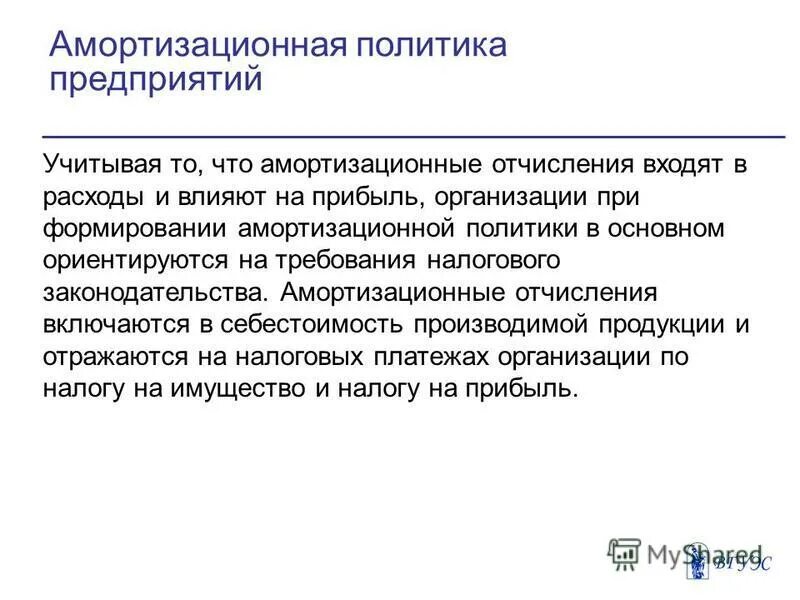 Амортизационная политика предприятий

Учитывая то, что амортизационные отчисления входят в расходы и влияют на прибыль, организации при формировании амортизационной политики в основном ориентируются на требования налогового законодательства. Амортизационные отчисления включаются в себестоимость производимой продукции и отражаются на налоговых платежах организации по налогу на имущество и налогу на прибыль.

MyShared
ВГУЭС